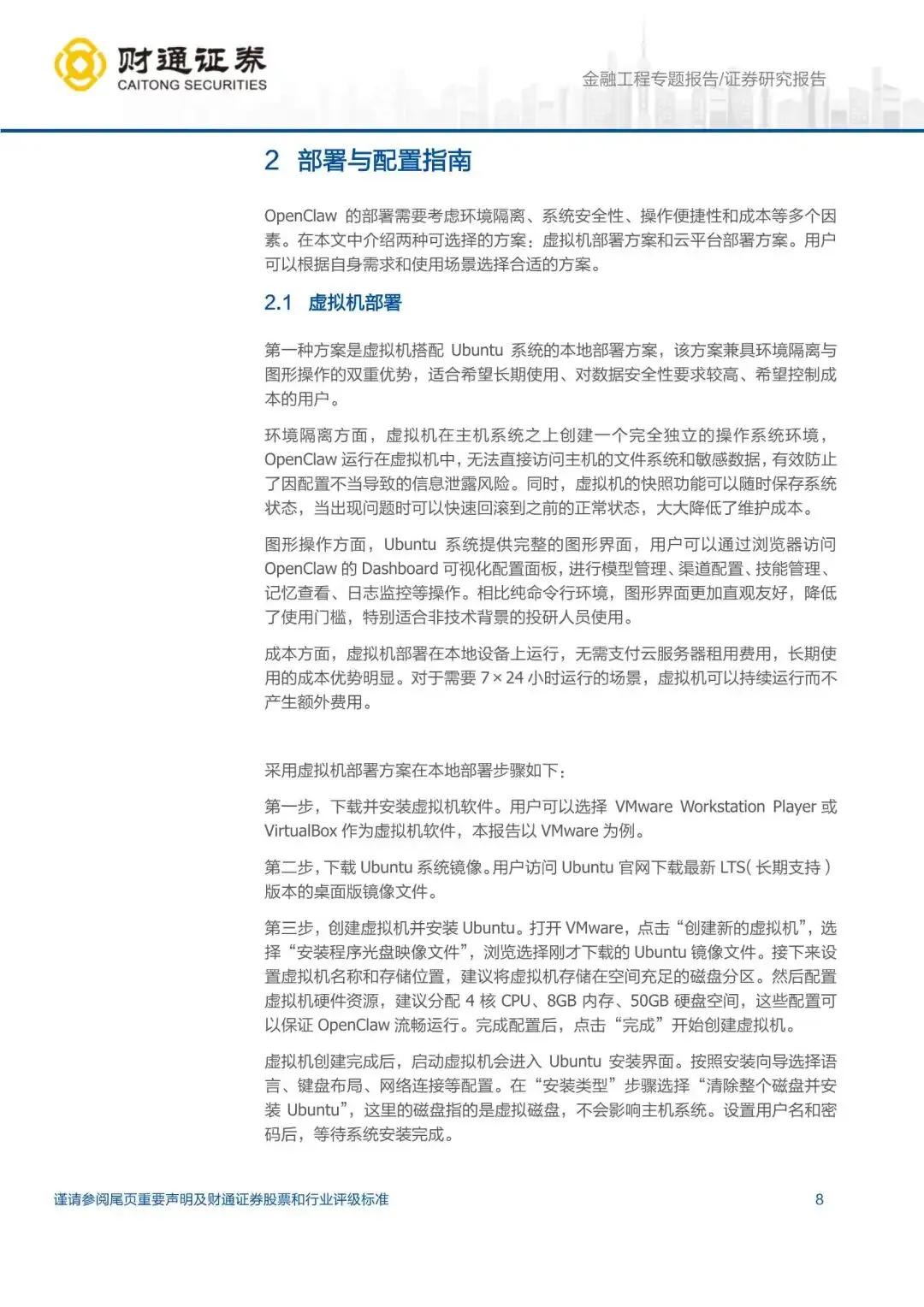 财通证券
CAITONG SECURITIES

金融工程专题报告/证券研究报告

2 部署与配置指南

OpenClaw 的部署需要考虑环境隔离、系统安全性、操作便捷性和成本等多个因素。在本文中介绍两种可选择的方案：虚拟机部署方案和云平台部署方案。用户可以根据自身需求和使用场景选择合适的方案。

2.1 虚拟机部署

第一种方案是虚拟机搭配 Ubuntu 系统的本地部署方案，该方案兼具环境隔离与图形操作的双重优势，适合希望长期使用、对数据安全性要求较高、希望控制成本的用户。

环境隔离方面，虚拟机在主机系统之上创建一个完全独立的操作系统环境，OpenClaw 运行在虚拟机中，无法直接访问主机的文件系统和敏感数据，有效防止了因配置不当导致的信息泄露风险。同时，虚拟机的快照功能可以随时保存系统状态，当出现问题时可以快速回滚到之前的正常状态，大大降低了维护成本。

图形操作方面，Ubuntu 系统提供完整的图形界面，用户可以通过浏览器访问 OpenClaw 的 Dashboard 可视化配置面板，进行模型管理、渠道配置、技能管理、记忆查看、日志监控等操作。相比纯命令行环境，图形界面更加直观友好，降低了使用门槛，特别适合非技术背景的投研人员使用。

成本方面，虚拟机部署在本地设备上运行，无需支付云服务器租用费用，长期使用的成本优势明显。对于需要 7×24 小时运行的场景，虚拟机可以持续运行而不产生额外费用。

采用虚拟机部署方案在本地部署步骤如下：

第一步，下载并安装虚拟机软件。用户可以选择 VMware Workstation Player 或 VirtualBox 作为虚拟机软件，本报告以 VMware 为例。

第二步，下载 Ubuntu 系统镜像。用户访问 Ubuntu 官网下载最新 LTS（长期支持）版本的桌面版镜像文件。

第三步，创建虚拟机并安装 Ubuntu。打开 VMware，点击“创建新的虚拟机”，选择“安装程序光盘映像文件”，浏览选择刚才下载的 Ubuntu 镜像文件。接下来设置虚拟机名称和存储位置，建议将虚拟机存储在空间充足的磁盘分区。然后配置虚拟机硬件资源，建议分配 4 核 CPU、8GB 内存、50GB 硬盘空间，这些配置可以保证 OpenClaw 流畅运行。完成配置后，点击“完成”开始创建虚拟机。

虚拟机创建完成后，启动虚拟机会进入 Ubuntu 安装界面。按照安装向导选择语言、键盘布局、网络连接等配置。在“安装类型”步骤选择“清除整个磁盘并安装 Ubuntu”，这里的磁盘指的是虚拟磁盘，不会影响主机系统。设置用户名和密码后，等待系统安装完成。

谨请参阅尾页重要声明及财通证券股票和行业评级标准 8